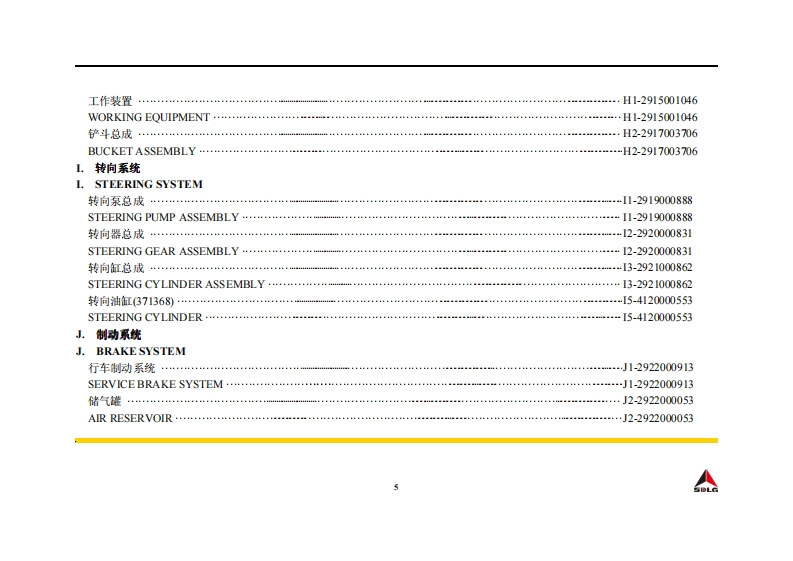 工作装置 H1-2915001046
WORKING EQUIPMENT H1-2915001046
铲斗总成 H2-2917003706
BUCKET ASSEMBLY H2-2917003706
I. 转向系统
I. STEERING SYSTEM
转向泵总成 I1-2919000888
STEERING PUMP ASSEMBLY I1-2919000888
转向器总成 I2-2920000831
STEERING GEAR ASSEMBLY I2-2920000831
转向缸总成 I3-2921000862
STEERING CYLINDER ASSEMBLY I3-2921000862
转向油缸(371368) I5-4120000553
STEERING CYLINDER I5-4120000553
J. 制动系统
J. BRAKE SYSTEM
行车制动系统 J1-2922000913
SERVICE BRAKE SYSTEM J1-2922000913
储气罐 J2-2922000053
AIR RESERVOIR J2-2922000053

5

SDLG